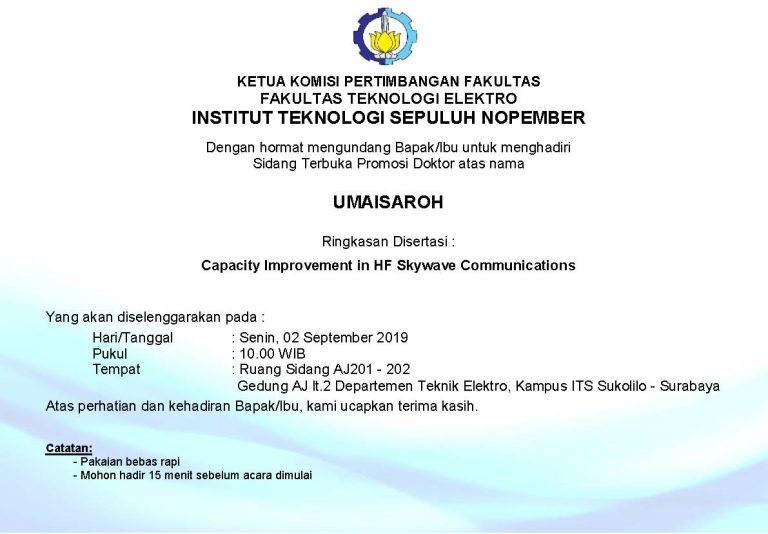 KETUA KOMISI PERTIMBANGAN FAKULTAS
FAKULTAS TEKNOLOGI ELEKTRO
INSTITUT TEKNOLOGI SEPULUH NOPEMBER

Dengan hormat mengundang Bapak/Ibu untuk menghadiri
Sidang Terbuka Promosi Doktor atas nama

UMAISAROH

Ringkasan Disertasi :

Capacity Improvement in HF Skywave Communications

Yang akan diselenggarakan pada :
Hari/Tanggal : Senin, 02 September 2019
Pukul : 10.00 WIB
Tempat : Ruang Sidang AJ201 - 202
Gedung AJ lt.2 Departemen Teknik Elektro, Kampus ITS Sukolilo - Surabaya

Atas perhatian dan kehadiran Bapak/Ibu, kami ucapkan terima kasih.

Catatan:
- Pakaian bebas rapi
- Mohon hadir 15 menit sebelum acara dimulai